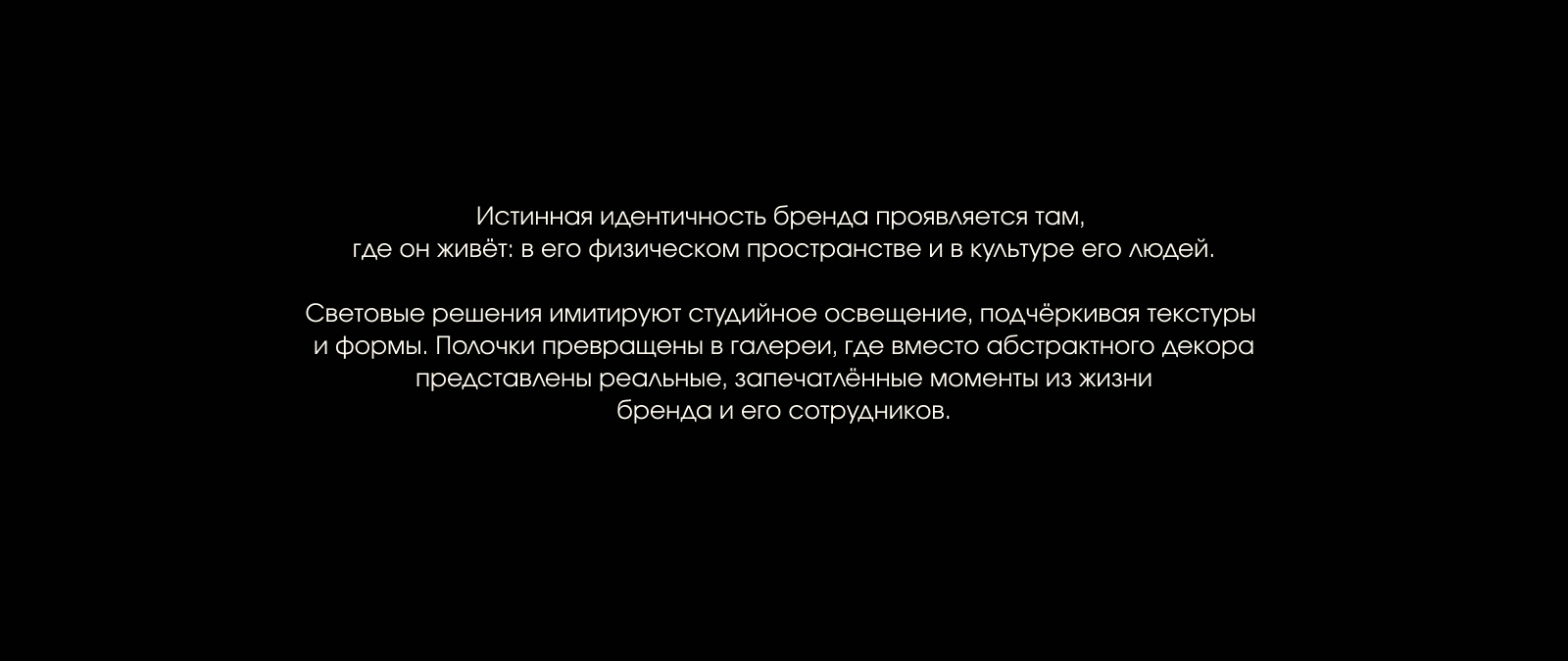 Истинная идентичность бренда проявляется там, где он живёт: в его физическом пространстве и в культуре его людей.

Световые решения имитируют студийное освещение, подчёркивая текстуры и формы. Полочки превращены в галереи, где вместо абстрактного декора представлены реальные, запечатлённые моменты из жизни бренда и его сотрудников.